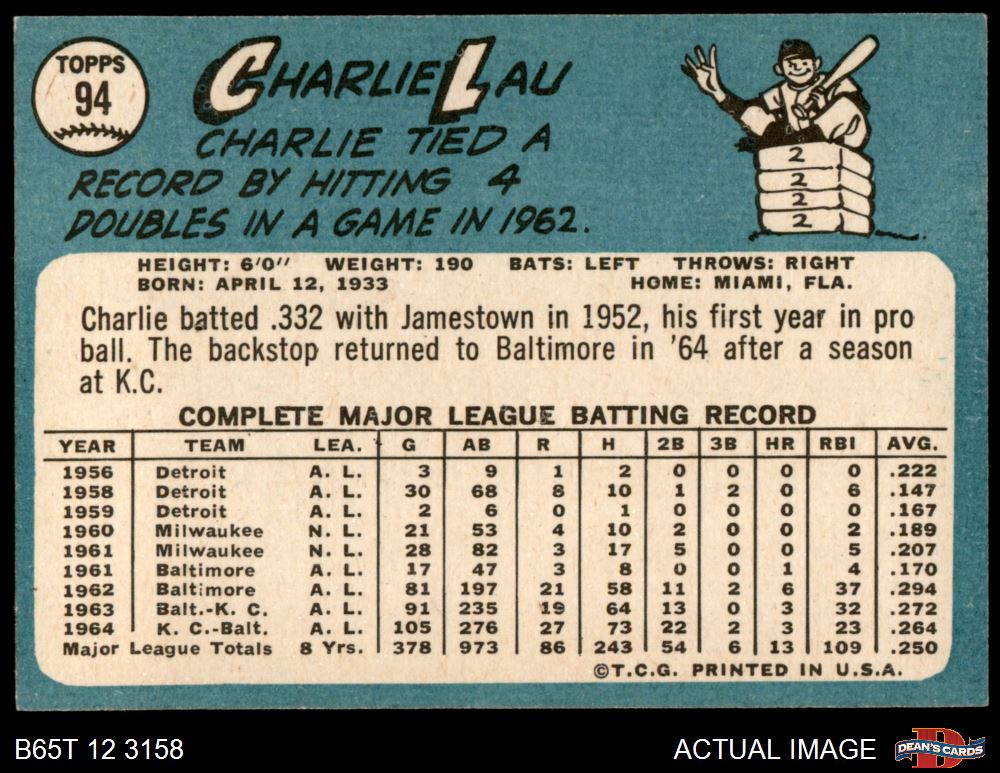 TOPPS
94

CHARLIE LAU

CHARLIE TIED A RECORD BY HITTING 4 DOUBLES IN A GAME IN 1962.

2
2
2
2

HEIGHT: 6'0" WEIGHT: 190 BATS: LEFT THROWS: RIGHT
BORN: APRIL 12, 1933 HOME: MIAMI, FLA.

Charlie batted .332 with Jamestown in 1952, his first year in pro ball. The backstop returned to Baltimore in '64 after a season at K.C.

COMPLETE MAJOR LEAGUE BATTING RECORD

| YEAR | TEAM | LEA. | G | AB | R | H | 2B | 3B | HR | RBI | AVG. |
|---|---|---|---|---|---|---|---|---|---|---|---|
| 1956 | Detroit | A. L. | 3 | 9 | 1 | 2 | 0 | 0 | 0 | 0 | .222 |
| 1958 | Detroit | A. L. | 30 | 68 | 8 | 10 | 1 | 2 | 0 | 6 | .147 |
| 1959 | Detroit | A. L. | 2 | 6 | 0 | 1 | 0 | 0 | 0 | 0 | .167 |
| 1960 | Milwaukee | N. L. | 21 | 53 | 4 | 10 | 2 | 0 | 0 | 2 | .189 |
| 1961 | Milwaukee | N. L. | 28 | 82 | 3 | 17 | 5 | 0 | 0 | 5 | .207 |
| 1961 | Baltimore | A. L. | 17 | 47 | 3 | 8 | 0 | 0 | 1 | 4 | .170 |
| 1962 | Baltimore | A. L. | 81 | 197 | 21 | 58 | 11 | 2 | 6 | 37 | .294 |
| 1963 | Balt.-K. C. | A. L. | 91 | 235 | 19 | 64 | 13 | 0 | 3 | 32 | .272 |
| 1964 | K. C.-Balt. | A. L. | 105 | 276 | 27 | 73 | 22 | 2 | 3 | 23 | .264 |
| Major League Totals | | 8 Yrs. | 378 | 973 | 86 | 243 | 54 | 6 | 13 | 109 | .250 |

©T.C.G. PRINTED IN U.S.A.

B65T 12 3158

ACTUAL IMAGE

DEAN'S CARDS